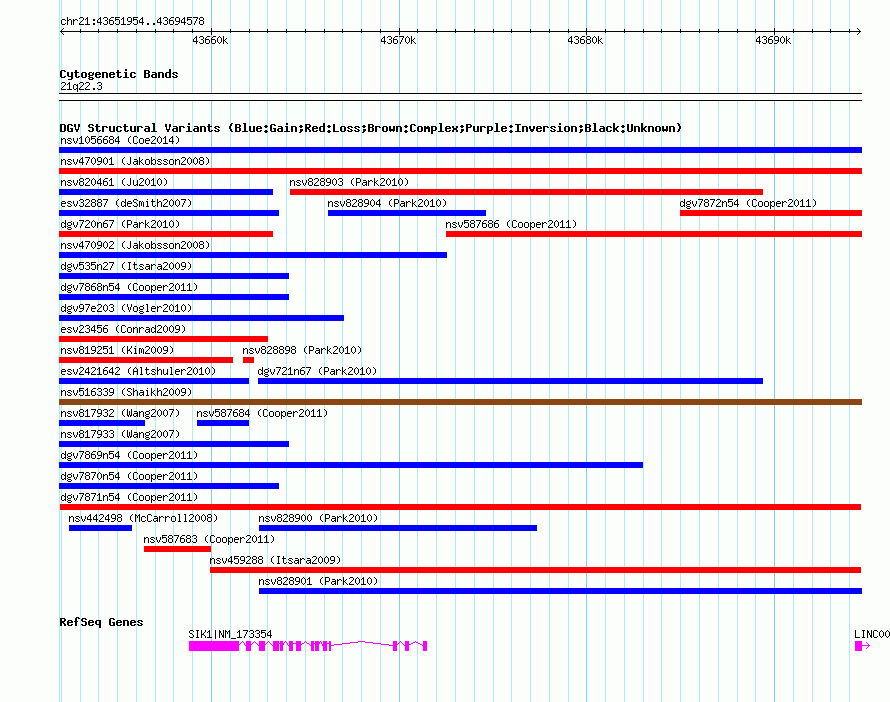 chr21:43651954..43694578

43660k 43670k 43680k 43690k

Cytogenetic Bands
21q22.3

DGV Structural Variants (Blue:Gain;Red:Loss;Brown:Complex;Purple:Inversion;Black:Unknown)
nsv1056684 (Coe2014)
nsv470901 (Jakobsson2008)
nsv820461 (Ju2010)
nsv828903 (Park2010)
esv32887 (deSmith2007)
nsv828904 (Park2010)
dgv7872n54 (Cooper2011)
dgv720n67 (Park2010)
nsv587686 (Cooper2011)
nsv470902 (Jakobsson2008)
dgv535n27 (Itsara2009)
dgv7868n54 (Cooper2011)
dgv97e203 (Vogler2010)
esv23456 (Conrad2009)
nsv819251 (Kim2009)
nsv828898 (Park2010)
esv2421642 (Altshuler2010)
dgv721n67 (Park2010)
nsv516339 (Shaikh2009)
nsv817932 (Wang2007)
nsv587684 (Cooper2011)
nsv817933 (Wang2007)
dgv7869n54 (Cooper2011)
dgv7870n54 (Cooper2011)
dgv7871n54 (Cooper2011)
nsv442498 (McCarroll2008)
nsv828900 (Park2010)
nsv587683 (Cooper2011)
nsv459288 (Itsara2009)
nsv828901 (Park2010)

RefSeq Genes
SIK1|NM_173354
LINC00